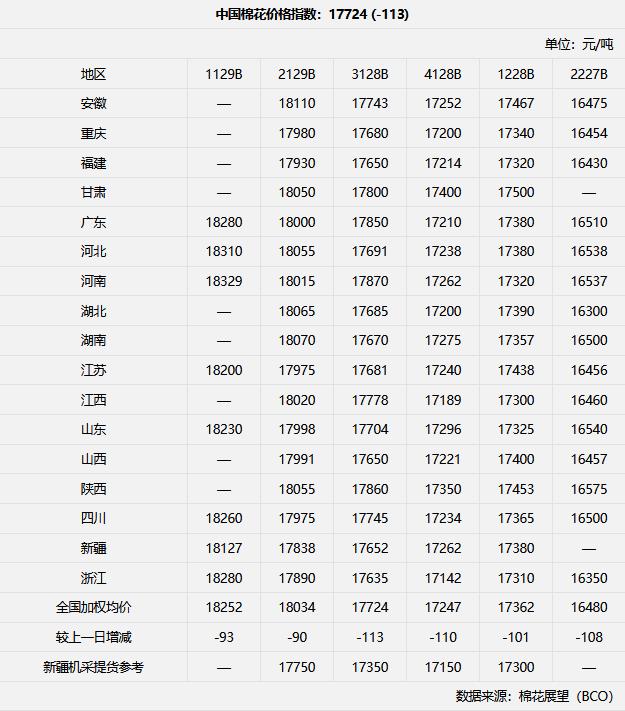 中国棉花价格指数：17724 (-113)

单位：元/吨

| 地区 | 1129B | 2129B | 3128B | 4128B | 1228B | 2227B |
|---|---|---|---|---|---|---|
| 安徽 | — | 18110 | 17743 | 17252 | 17467 | 16475 |
| 重庆 | — | 17980 | 17680 | 17200 | 17340 | 16454 |
| 福建 | — | 17930 | 17650 | 17214 | 17320 | 16430 |
| 甘肃 | — | 18050 | 17800 | 17400 | 17500 | — |
| 广东 | 18280 | 18000 | 17850 | 17210 | 17380 | 16510 |
| 河北 | 18310 | 18055 | 17691 | 17238 | 17380 | 16538 |
| 河南 | 18329 | 18015 | 17870 | 17262 | 17320 | 16537 |
| 湖北 | — | 18065 | 17685 | 17200 | 17390 | 16300 |
| 湖南 | — | 18070 | 17670 | 17275 | 17357 | 16500 |
| 江苏 | 18200 | 17975 | 17681 | 17240 | 17438 | 16456 |
| 江西 | — | 18020 | 17778 | 17189 | 17300 | 16460 |
| 山东 | 18230 | 17998 | 17704 | 17296 | 17325 | 16540 |
| 山西 | — | 17991 | 17650 | 17221 | 17400 | 16457 |
| 陕西 | — | 18055 | 17860 | 17350 | 17453 | 16575 |
| 四川 | 18260 | 17975 | 17745 | 17234 | 17365 | 16500 |
| 新疆 | 18127 | 17838 | 17652 | 17262 | 17380 | — |
| 浙江 | 18280 | 17890 | 17635 | 17142 | 17310 | 16350 |
| 全国加权均价 | 18252 | 18034 | 17724 | 17247 | 17362 | 16480 |
| 较上一日增减 | -93 | -90 | -113 | -110 | -101 | -108 |
| 新疆机采提货参考 | — | 17750 | 17350 | 17150 | 17300 | — |

数据来源：棉花展望（BCO）